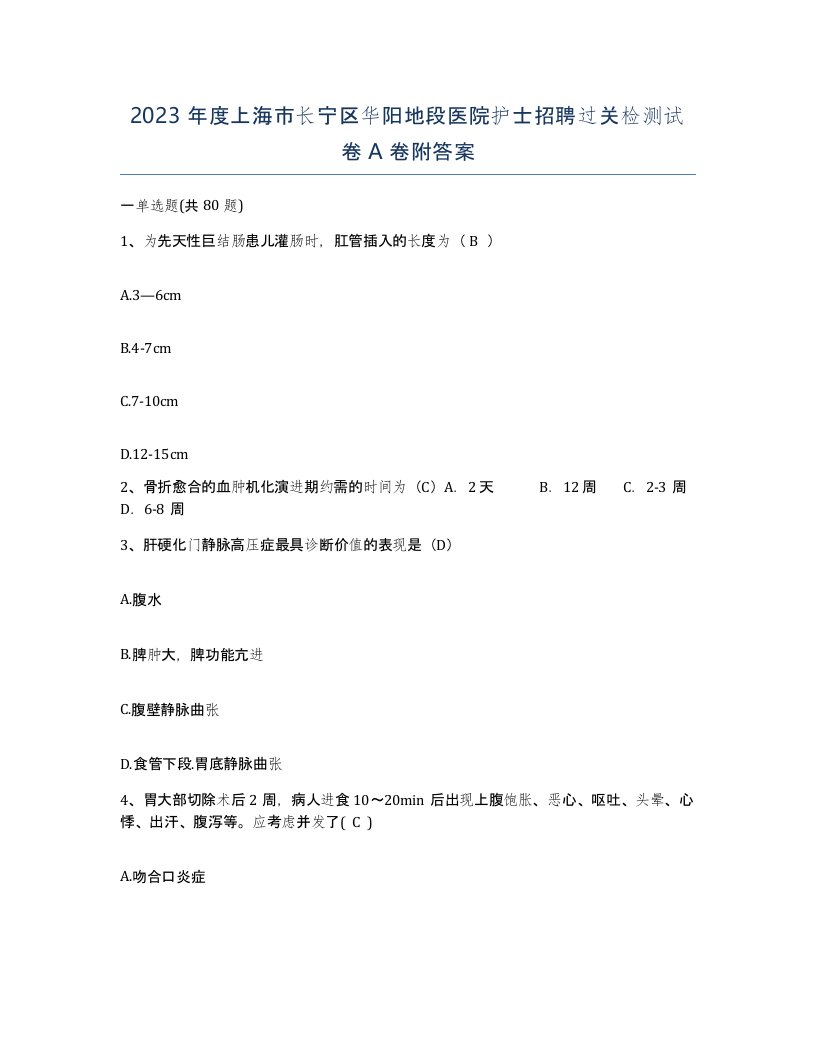 2023 年度上海市长宁区华阳地段医院护士招聘过关检测试卷 A 卷附答案

一单选题(共 80 题)

1、为先天性巨结肠患儿灌肠时，肛管插入的长度为（ B ）

A.3—6cm

B.4-7cm

C.7-10cm

D.12-15cm

2、骨折愈合的血肿机化演进期约需的时间为（C）A. 2 天 B. 12 周 C. 2-3 周 D. 6-8 周

3、肝硬化门静脉高压症最具诊断价值的表现是（D）

A.腹水

B.脾肿大，脾功能亢进

C.腹壁静脉曲张

D.食管下段.胃底静脉曲张

4、胃大部切除术后 2 周，病人进食 10～20min 后出现上腹饱胀、恶心、呕吐、头晕、心悸、出汗、腹泻等。应考虑并发了( C )

A.吻合口炎症